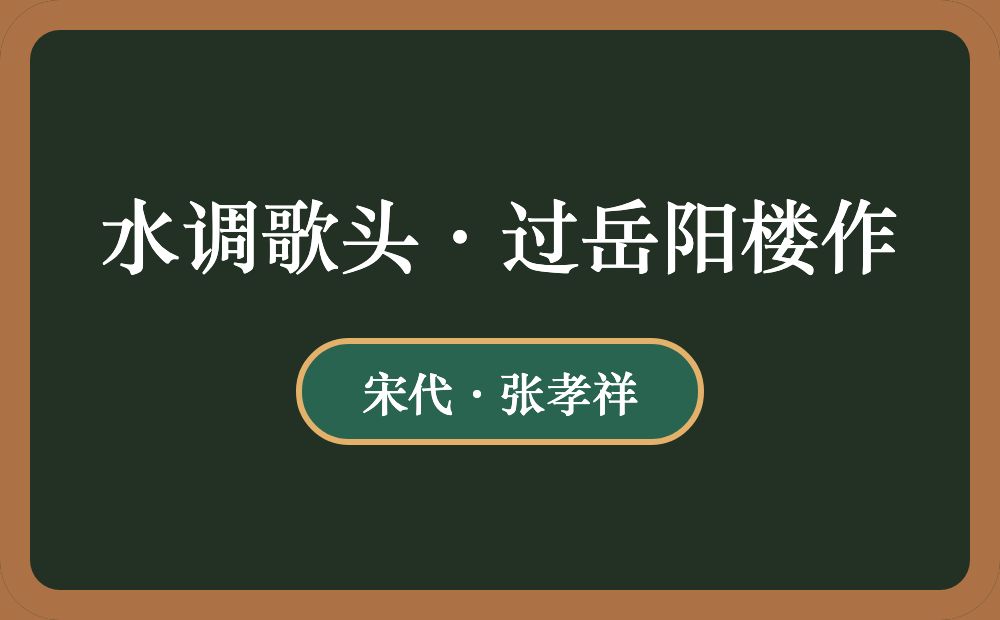 水调歌头·过岳阳楼作

宋代·张孝祥